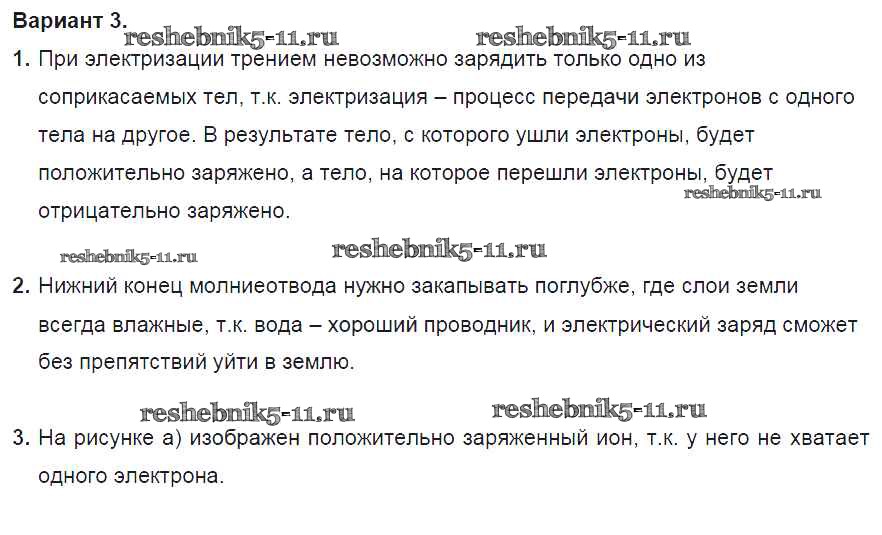 Вариант 3.

1. При электризации трением невозможно зарядить только одно из соприкасаемых тел, т.к. электризация – процесс передачи электронов с одного тела на другое. В результате тело, с которого ушли электроны, будет положительно заряжено, а тело, на которое перешли электроны, будет отрицательно заряжено.

2. Нижний конец молниеотвода нужно закапывать поглубже, где слои земли всегда влажные, т.к. вода – хороший проводник, и электрический заряд сможет без препятствий уйти в землю.

3. На рисунке а) изображен положительно заряженный ион, т.к. у него не хватает одного электрона.

reshebnik5-11.ru